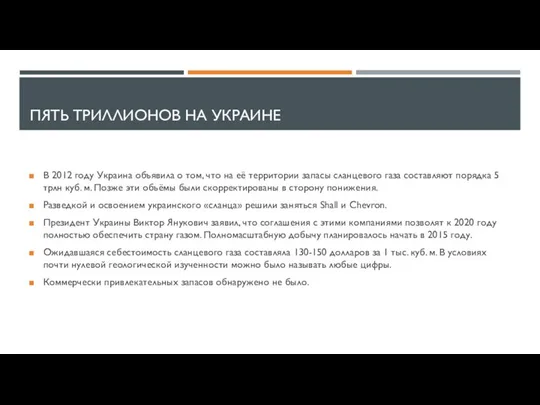 ПЯТЬ ТРИЛЛИОНОВ НА УКРАИНЕ

В 2012 году Украина объявила о том, что на её территории запасы сланцевого газа составляют порядка 5 трлн куб. м. Позже эти объёмы были скорректированы в сторону понижения.

Разведкой и освоением украинского «сланца» решили заняться Shall и Chevron.

Президент Украины Виктор Янукович заявил, что соглашения с этими компаниями позволят к 2020 году полностью обеспечить страну газом. Полномасштабную добычу планировалось начать в 2015 году.

Ожидавшаяся себестоимость сланцевого газа составляла 130-150 долларов за 1 тыс. куб. м. В условиях почти нулевой геологической изученности можно было называть любые цифры.

Коммерчески привлекательных запасов обнаружено не было.